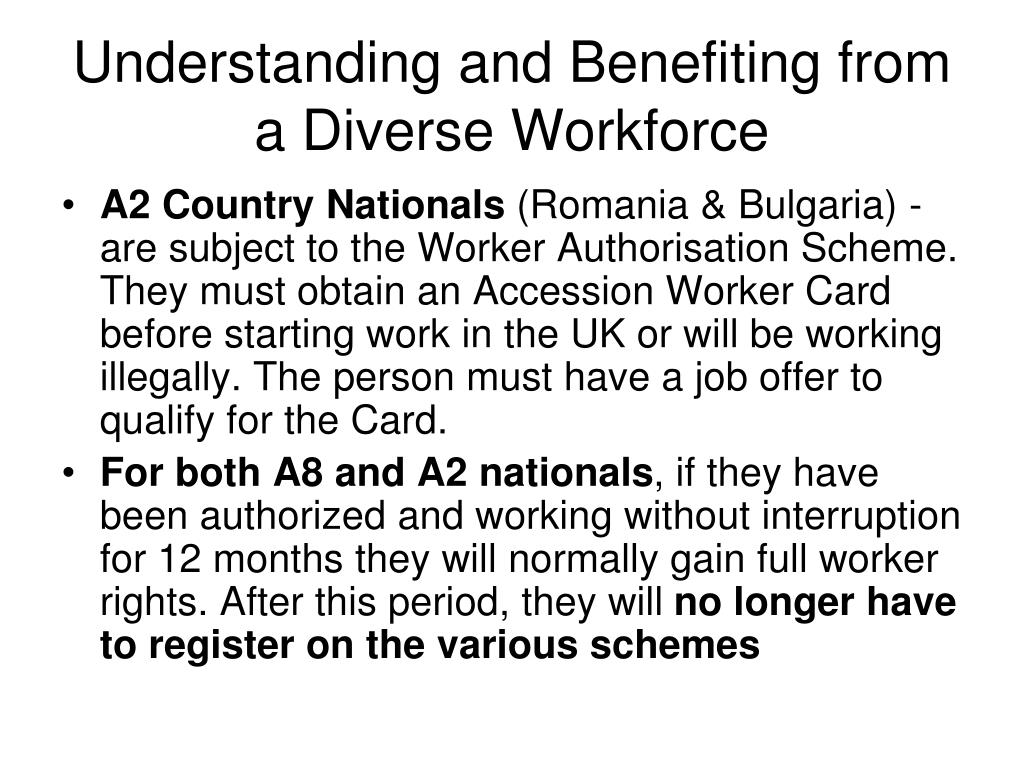 Understanding and Benefiting from a Diverse Workforce

• A2 Country Nationals (Romania & Bulgaria) - are subject to the Worker Authorisation Scheme. They must obtain an Accession Worker Card before starting work in the UK or will be working illegally. The person must have a job offer to qualify for the Card.

• For both A8 and A2 nationals, if they have been authorized and working without interruption for 12 months they will normally gain full worker rights. After this period, they will no longer have to register on the various schemes